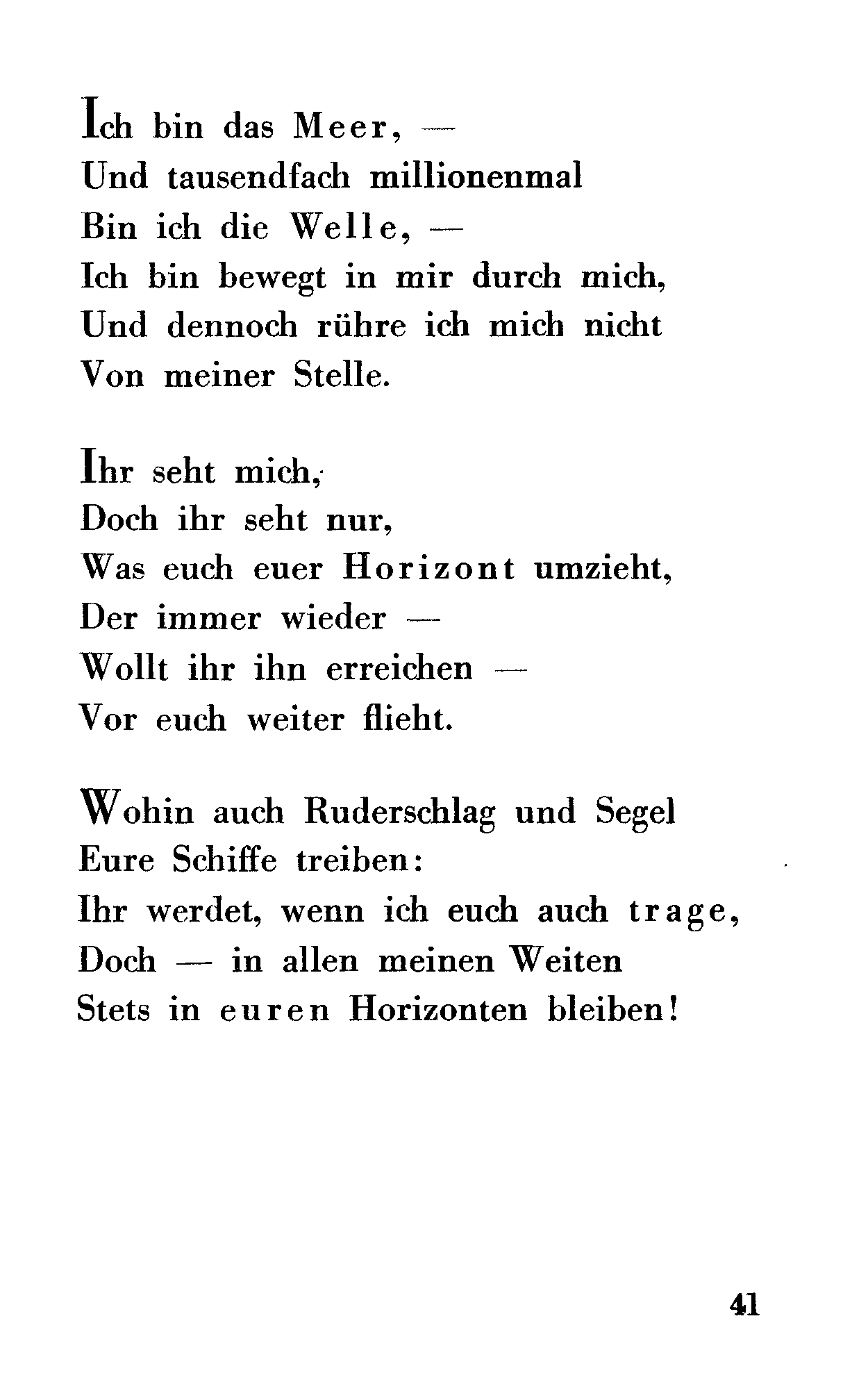 Ich bin das Meer, —
Und tausendfach millionenmal
Bin ich die Welle, —
Ich bin bewegt in mir durch mich,
Und dennoch rühre ich mich nicht
Von meiner Stelle.

Ihr seht mich,
Doch ihr seht nur,
Was euch euer Horizont umzieht,
Der immer wieder —
Wollt ihr ihn erreichen —
Vor euch weiter flieht.

Wohin auch Ruderschlag und Segel
Eure Schiffe treiben:
Ihr werdet, wenn ich euch auch trage,
Doch — in allen meinen Weiten
Stets in euren Horizonten bleiben!

41